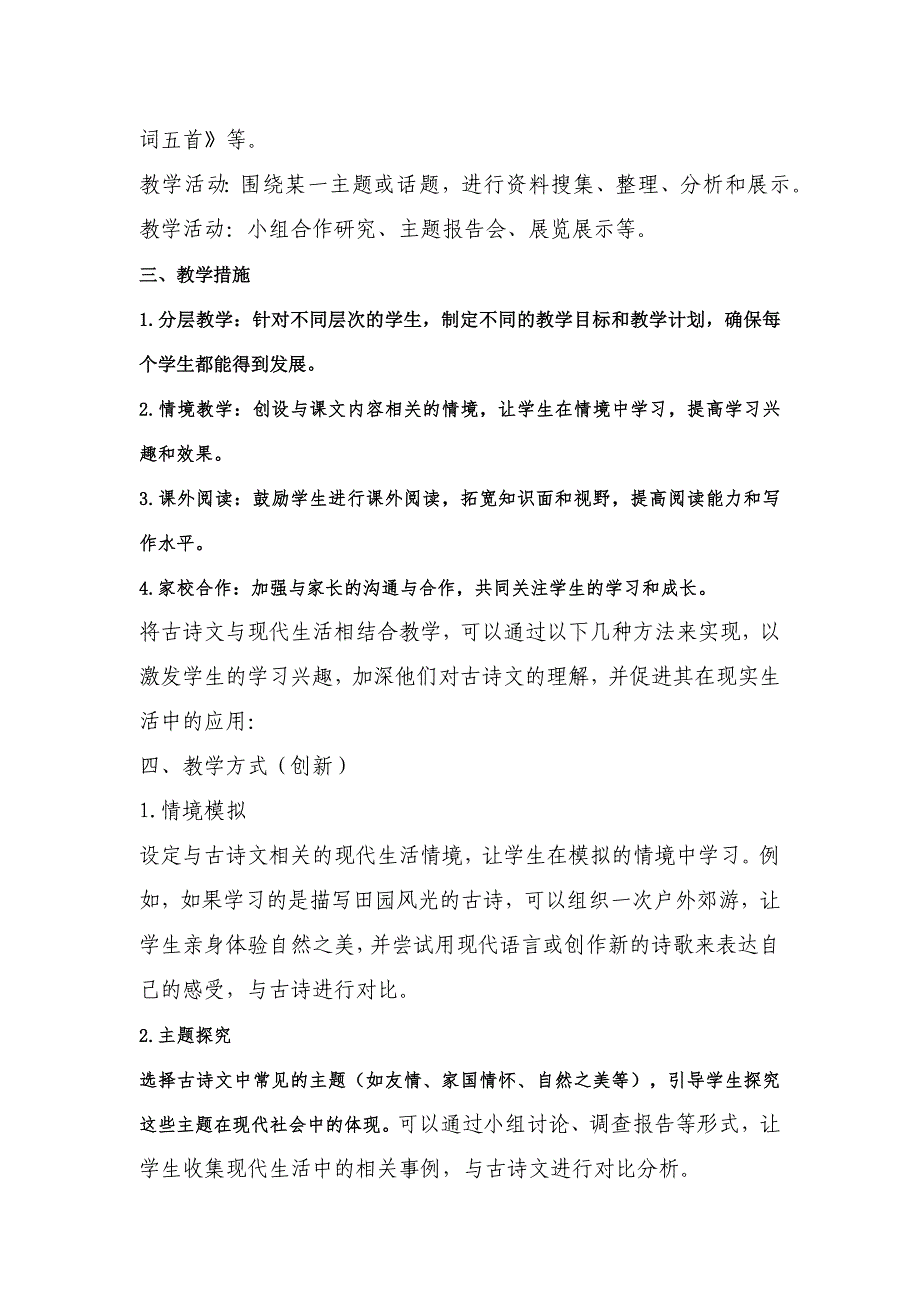 词五首》等。

教学活动：围绕某一主题或话题，进行资料搜集、整理、分析和展示。

教学活动：小组合作研究、主题报告会、展览展示等。

三、教学措施

1.分层教学：针对不同层次的学生，制定不同的教学目标和教学计划，确保每个学生都能得到发展。

2.情境教学：创设与课文内容相关的情境，让学生在情境中学习，提高学习兴趣和效果。

3.课外阅读：鼓励学生进行课外阅读，拓宽知识面和视野，提高阅读能力和写作水平。

4.家校合作：加强与家长的沟通与合作，共同关注学生的学习和成长。

将古诗文与现代生活相结合教学，可以通过以下几种方法来实现，以激发学生的学习兴趣，加深他们对古诗文的理解，并促进其在现实生活中的应用：

四、教学方式（创新）

1.情境模拟

设定与古诗文相关的现代生活情境，让学生在模拟的情境中学习。例如，如果学习的是描写田园风光的古诗，可以组织一次户外郊游，让学生亲身体验自然之美，并尝试用现代语言或创作新的诗歌来表达自己的感受，与古诗进行对比。

2.主题探究

选择古诗文中常见的主题（如友情、家国情怀、自然之美等），引导学生探究这些主题在现代社会中的体现。可以通过小组讨论、调查报告等形式，让学生收集现代生活中的相关事例，与古诗文进行对比分析。